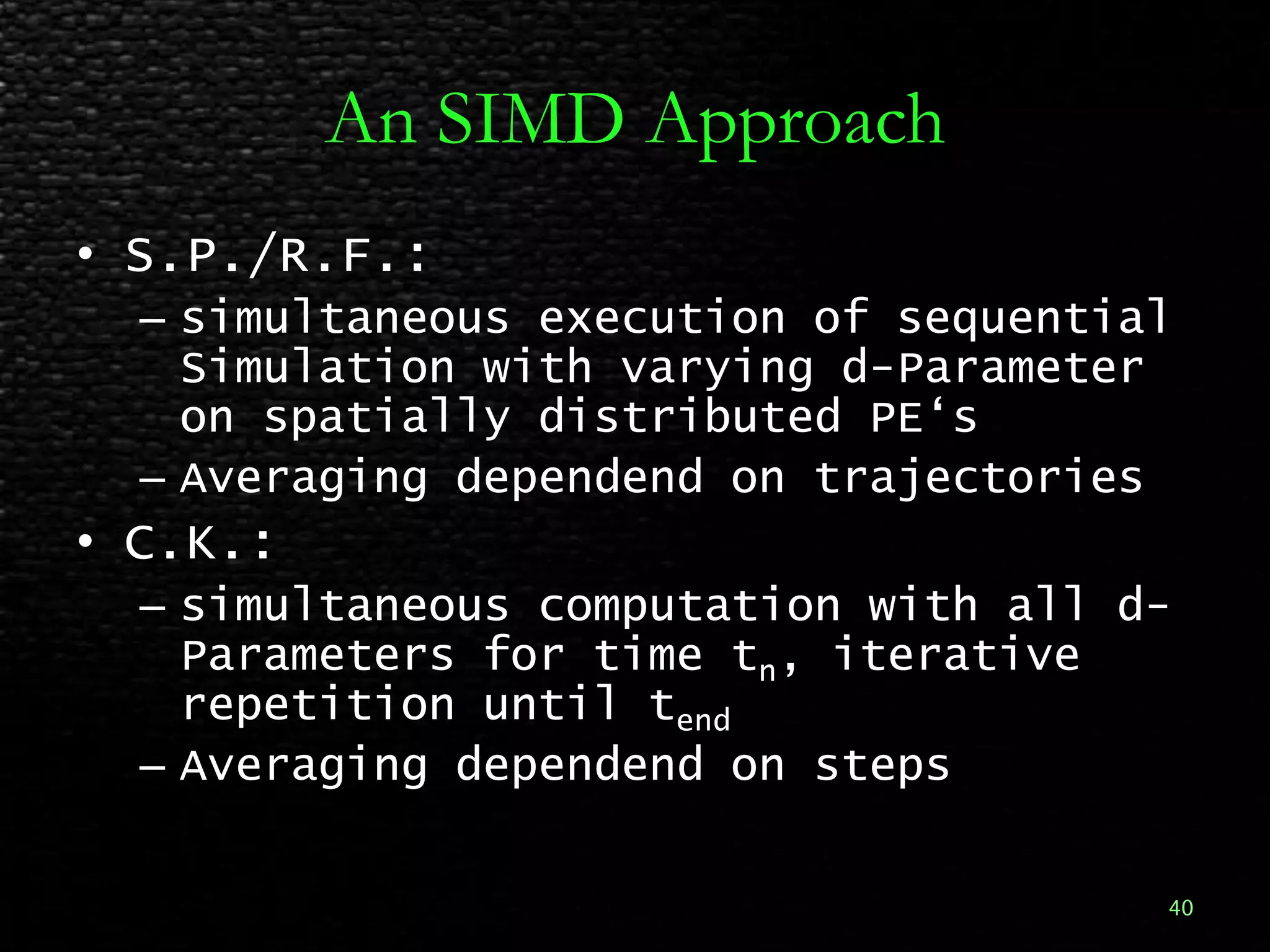 An SIMD Approach

• S.P./R.F.:
– simultaneous execution of sequential Simulation with varying d-Parameter on spatially distributed PE‘s
– Averaging dependend on trajectories
• C.K.:
– simultaneous computation with all d-Parameters for time $t_n$, iterative repetition until $t_{end}$
– Averaging dependend on steps

40